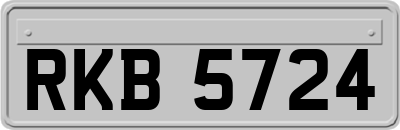 RKB 5724